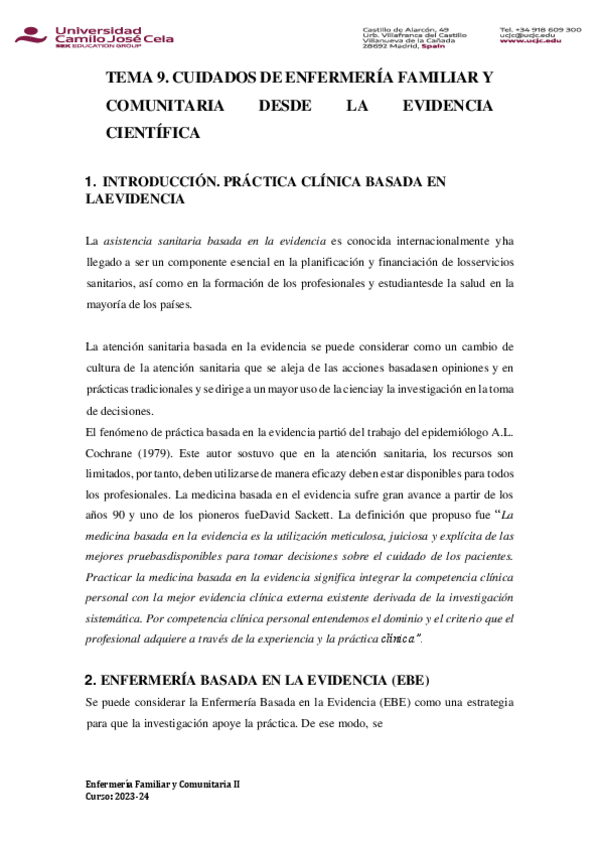 Universidad Camilo José Cela
SEK EDUCATION GROUP

Castillo de Alarcón, 49
Urb. Villafranca del Castillo
Villanueva de la Cañada
28692 Madrid, Spain

Tel. +34 918 609 300
ucjc@ucjc.edu
www.ucjc.edu

TEMA 9. CUIDADOS DE ENFERMERÍA FAMILIAR Y COMUNITARIA DESDE LA EVIDENCIA CIENTÍFICA

1. INTRODUCCIÓN. PRÁCTICA CLÍNICA BASADA EN LAEVIDENCIA

La asistencia sanitaria basada en la evidencia es conocida internacionalmente yha llegado a ser un componente esencial en la planificación y financiación de losservicios sanitarios, así como en la formación de los profesionales y estudiantesde la salud en la mayoría de los países.

La atención sanitaria basada en la evidencia se puede considerar como un cambio de cultura de la atención sanitaria que se aleja de las acciones basadasen opiniones y en prácticas tradicionales y se dirige a un mayor uso de la cienciay la investigación en la toma de decisiones.
El fenómeno de práctica basada en la evidencia partió del trabajo del epidemiólogo A.L. Cochrane (1979). Este autor sostuvo que en la atención sanitaria, los recursos son limitados, por tanto, deben utilizarse de manera eficazy deben estar disponibles para todos los profesionales. La medicina basada en el evidencia sufre gran avance a partir de los años 90 y uno de los pioneros fueDavid Sackett. La definición que propuso fue "La medicina basada en la evidencia es la utilización meticulosa, juiciosa y explícita de las mejores pruebasdisponibles para tomar decisiones sobre el cuidado de los pacientes. Practicar la medicina basada en la evidencia significa integrar la competencia clínica personal con la mejor evidencia clínica externa existente derivada de la investigación sistemática. Por competencia clínica personal entendemos el dominio y el criterio que el profesional adquiere a través de la experiencia y la práctica clínica".

2. ENFERMERÍA BASADA EN LA EVIDENCIA (EBE)
Se puede considerar la Enfermería Basada en la Evidencia (EBE) como una estrategia para que la investigación apoye la práctica. De ese modo, se

Enfermería Familiar y Comunitaria II
Curso: 2023-24